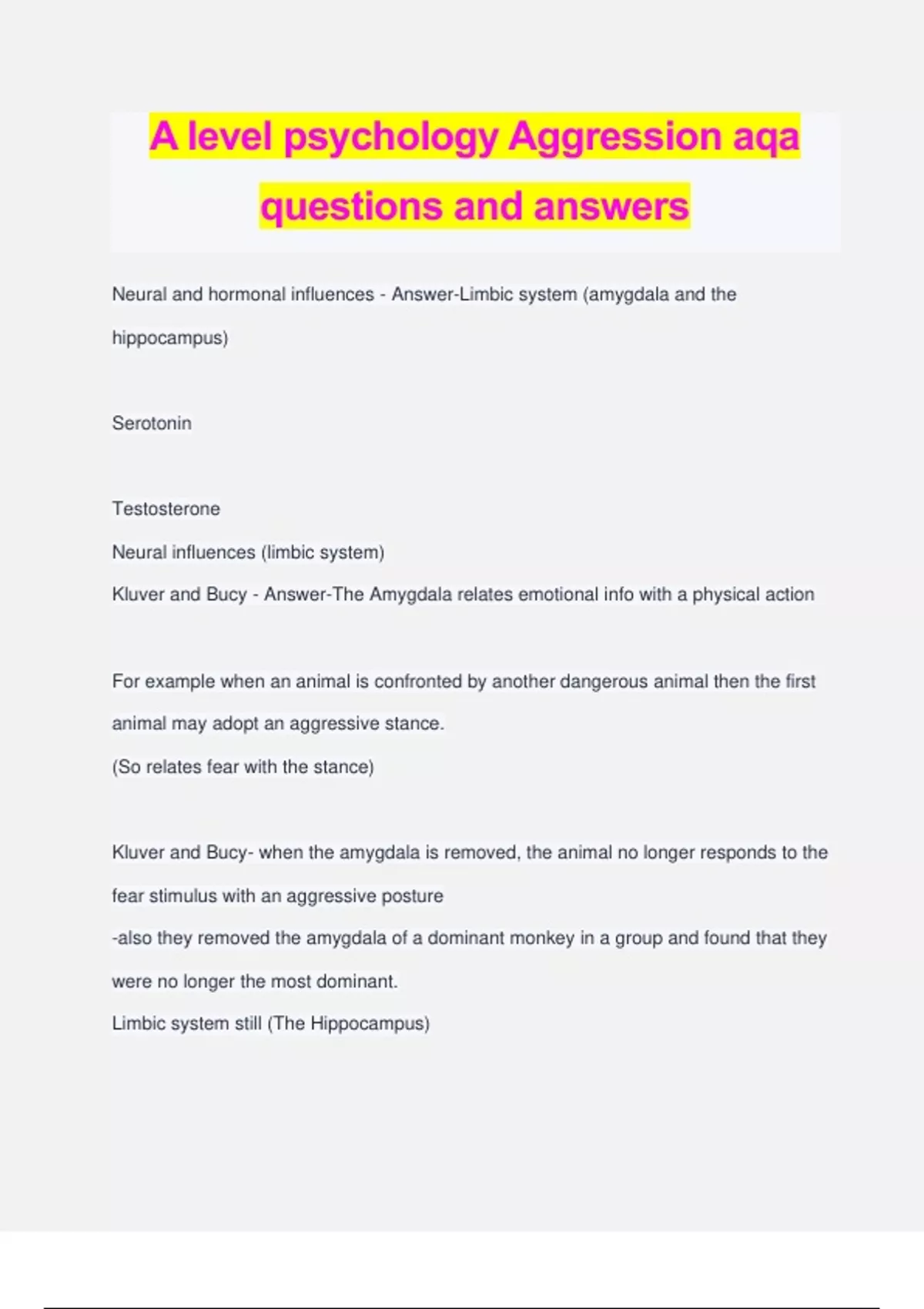 A level psychology Aggression aqa questions and answers

Neural and hormonal influences - Answer-Limbic system (amygdala and the hippocampus)

Serotonin

Testosterone

Neural influences (limbic system)

Kluver and Bucy - Answer-The Amygdala relates emotional info with a physical action

For example when an animal is confronted by another dangerous animal then the first animal may adopt an aggressive stance.
(So relates fear with the stance)

Kluver and Bucy- when the amygdala is removed, the animal no longer responds to the fear stimulus with an aggressive posture
-also they removed the amygdala of a dominant monkey in a group and found that they were no longer the most dominant.
Limbic system still (The Hippocampus)